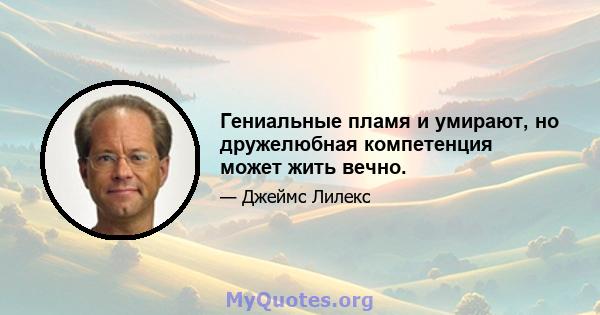 Гениальные пламя и умирают, но дружелюбная компетенция может жить вечно.

— Джеймс Лилекс

MyQuotes.org